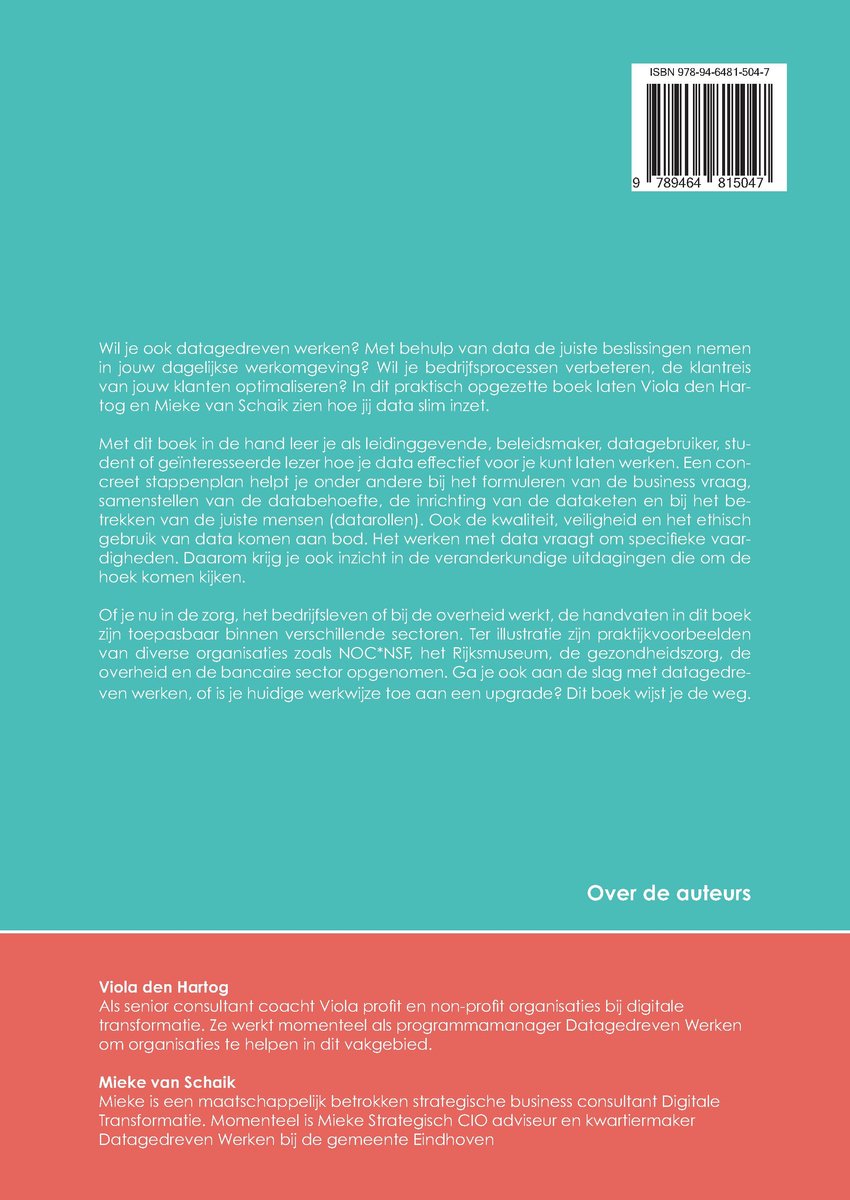 ISBN 978-94-6481-504-7

9 789464 815047

Wil je ook datagedreven werken? Met behulp van data de juiste beslissingen nemen in jouw dagelijkse werkomgeving? Wil je bedrijfsprocessen verbeteren, de klantreis van jouw klanten optimaliseren? In dit praktisch opgezette boek laten Viola den Hartog en Mieke van Schaik zien hoe jij data slim inzet.

Met dit boek in de hand leer je als leidinggevende, beleidsmaker, datagebruiker, student of geïnteresseerde lezer hoe je data effectief voor je kunt laten werken. Een concreet stappenplan helpt je onder andere bij het formuleren van de business vraag, samenstellen van de databehoefte, de inrichting van de dataketen en bij het betrekken van de juiste mensen (datarollen). Ook de kwaliteit, veiligheid en het ethisch gebruik van data komen aan bod. Het werken met data vraagt om specifieke vaardigheden. Daarom krijg je ook inzicht in de veranderkundige uitdagingen die om de hoek komen kijken.

Of je nu in de zorg, het bedrijfsleven of bij de overheid werkt, de handvaten in dit boek zijn toepasbaar binnen verschillende sectoren. Ter illustratie zijn praktijkvoorbeelden van diverse organisaties zoals NOC*NSF, het Rijksmuseum, de gezondheidszorg, de overheid en de bancaire sector opgenomen. Ga je ook aan de slag met datagedreven werken, of is je huidige werkwijze toe aan een upgrade? Dit boek wijst je de weg.

Over de auteurs

Viola den Hartog
Als senior consultant coacht Viola profit en non-profit organisaties bij digitale transformatie. Ze werkt momenteel als programmamanager Datagedreven Werken om organisaties te helpen in dit vakgebied.

Mieke van Schaik
Mieke is een maatschappelijk betrokken strategische business consultant Digitale Transformatie. Momenteel is Mieke Strategisch CIO adviseur en kwartiermaker Datagedreven Werken bij de gemeente Eindhoven